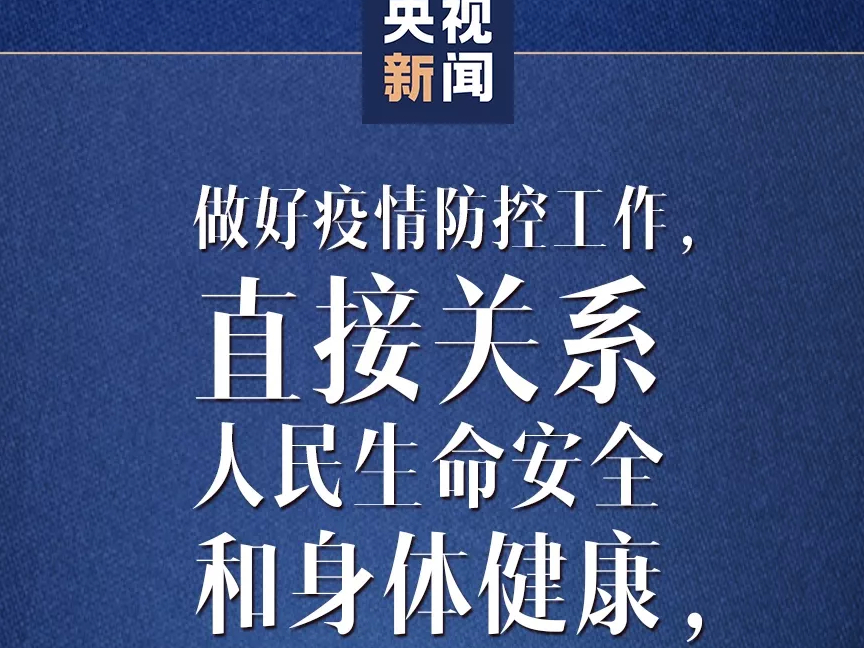 央视
新闻

做好疫情防控工作，
直接关系
人民生命安全
和身体健康，